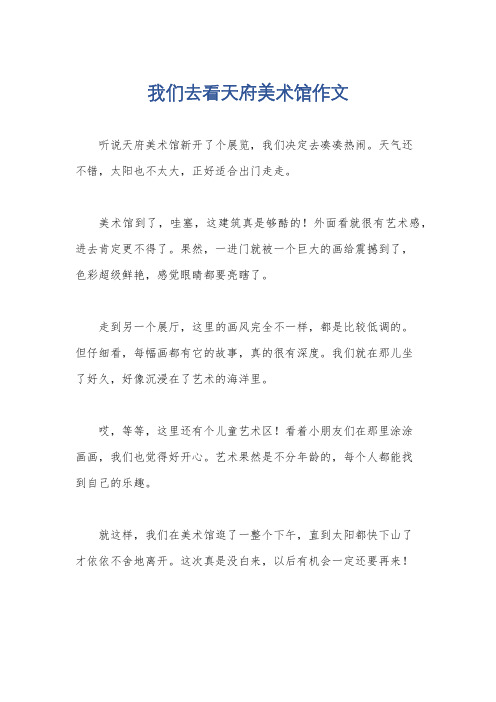 我们去看天府美术馆作文

听说天府美术馆新开了个展览，我们决定去凑凑热闹。天气还不错，太阳也不太大，正好适合出门走走。

美术馆到了，哇塞，这建筑真是够酷的！外面看就很有艺术感，进去肯定更不得了。果然，一进门就被一个巨大的画给震撼到了，色彩超级鲜艳，感觉眼睛都要亮瞎了。

走到另一个展厅，这里的画风完全不一样，都是比较低调的。但仔细看，每幅画都有它的故事，真的很有深度。我们就在那儿坐了好久，好像沉浸在了艺术的海洋里。

哎，等等，这里还有个儿童艺术区！看着小朋友们在那里涂涂画画，我们也觉得好开心。艺术果然是不分年龄的，每个人都能找到自己的乐趣。

就这样，我们在美术馆逛了一整个下午，直到太阳都快下山了才依依不舍地离开。这次真是没白来，以后有机会一定还要再来！